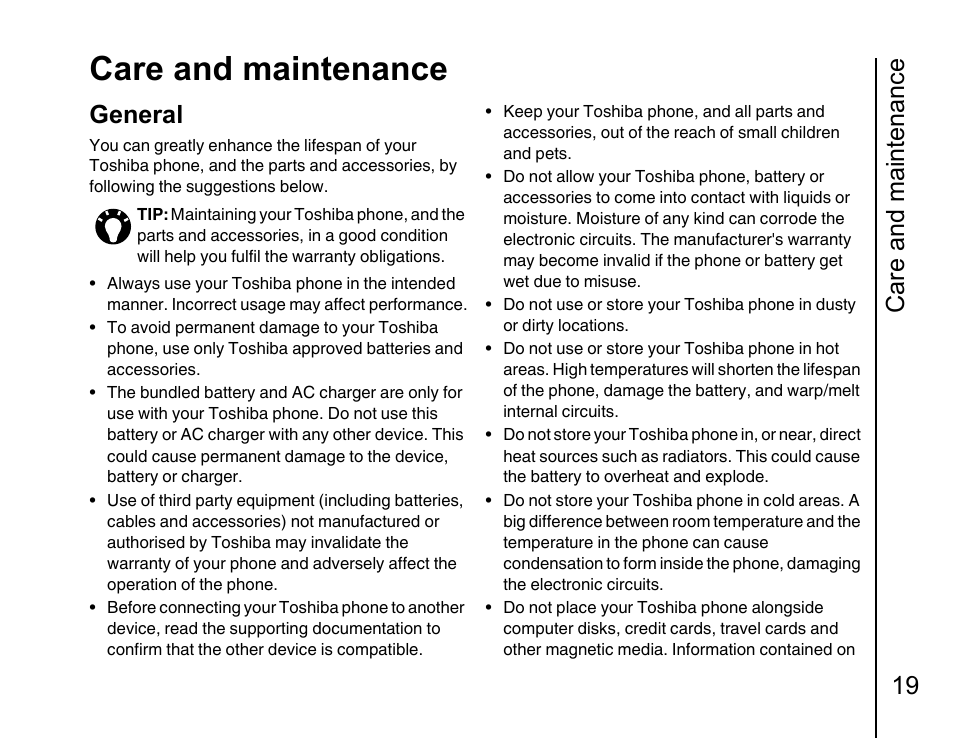 Care and maintenance

General

You can greatly enhance the lifespan of your Toshiba phone, and the parts and accessories, by following the suggestions below.

TIP: Maintaining your Toshiba phone, and the parts and accessories, in a good condition will help you fulfil the warranty obligations.

• Always use your Toshiba phone in the intended manner. Incorrect usage may affect performance.
• To avoid permanent damage to your Toshiba phone, use only Toshiba approved batteries and accessories.
• The bundled battery and AC charger are only for use with your Toshiba phone. Do not use this battery or AC charger with any other device. This could cause permanent damage to the device, battery or charger.
• Use of third party equipment (including batteries, cables and accessories) not manufactured or authorised by Toshiba may invalidate the warranty of your phone and adversely affect the operation of the phone.
• Before connecting your Toshiba phone to another device, read the supporting documentation to confirm that the other device is compatible.
• Keep your Toshiba phone, and all parts and accessories, out of the reach of small children and pets.
• Do not allow your Toshiba phone, battery or accessories to come into contact with liquids or moisture. Moisture of any kind can corrode the electronic circuits. The manufacturer's warranty may become invalid if the phone or battery get wet due to misuse.
• Do not use or store your Toshiba phone in dusty or dirty locations.
• Do not use or store your Toshiba phone in hot areas. High temperatures will shorten the lifespan of the phone, damage the battery, and warp/melt internal circuits.
• Do not store your Toshiba phone in, or near, direct heat sources such as radiators. This could cause the battery to overheat and explode.
• Do not store your Toshiba phone in cold areas. A big difference between room temperature and the temperature in the phone can cause condensation to form inside the phone, damaging the electronic circuits.
• Do not place your Toshiba phone alongside computer disks, credit cards, travel cards and other magnetic media. Information contained on

Care and maintenance

19